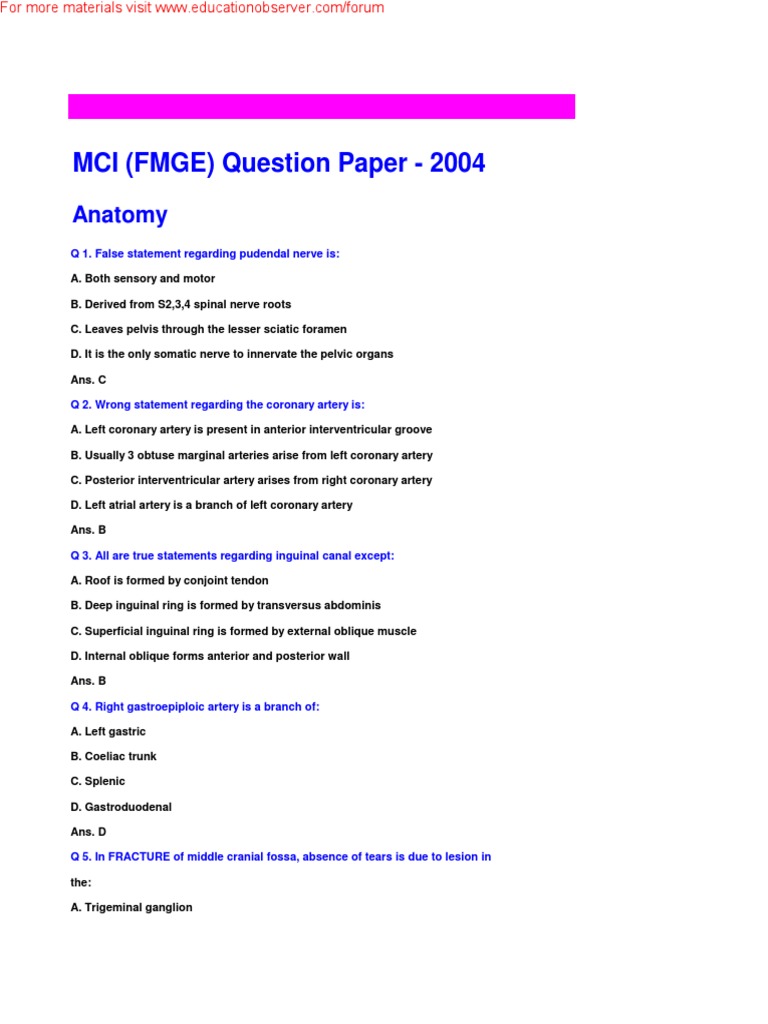 For more materials visit www.educationobserver.com/forum

MCI (FMGE) Question Paper - 2004

Anatomy

Q 1. False statement regarding pudendal nerve is:

A. Both sensory and motor

B. Derived from S2,3,4 spinal nerve roots

C. Leaves pelvis through the lesser sciatic foramen

D. It is the only somatic nerve to innervate the pelvic organs

Ans. C

Q 2. Wrong statement regarding the coronary artery is:

A. Left coronary artery is present in anterior interventricular groove

B. Usually 3 obtuse marginal arteries arise from left coronary artery

C. Posterior interventricular artery arises from right coronary artery

D. Left atrial artery is a branch of left coronary artery

Ans. B

Q 3. All are true statements regarding inguinal canal except:

A. Roof is formed by conjoint tendon

B. Deep inguinal ring is formed by transversus abdominis

C. Superficial inguinal ring is formed by external oblique muscle

D. Internal oblique forms anterior and posterior wall

Ans. B

Q 4. Right gastroepiploic artery is a branch of:

A. Left gastric

B. Coeliac trunk

C. Splenic

D. Gastroduodenal

Ans. D

Q 5. In FRACTURE of middle cranial fossa, absence of tears is due to lesion in the:

A. Trigeminal ganglion